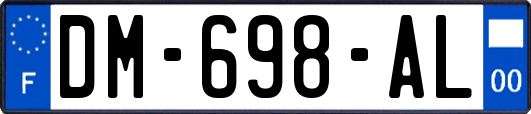 F
DM-698-AL
00